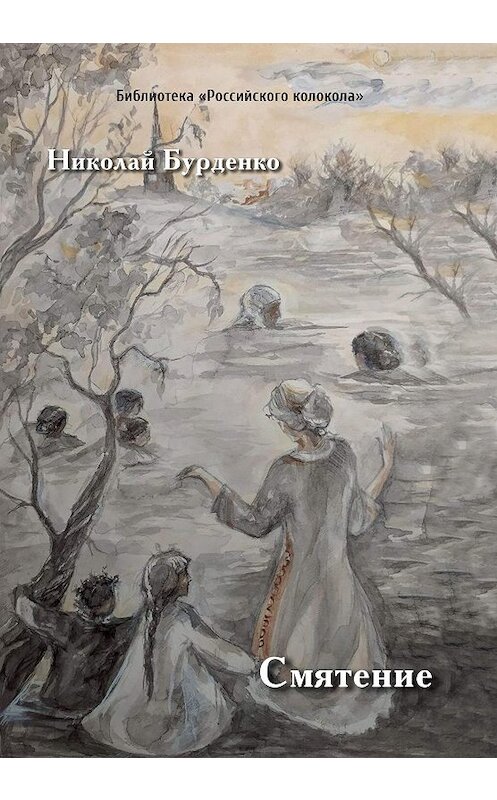 Библиотека «Российского колокола»

Николай Бурденко

Смятение